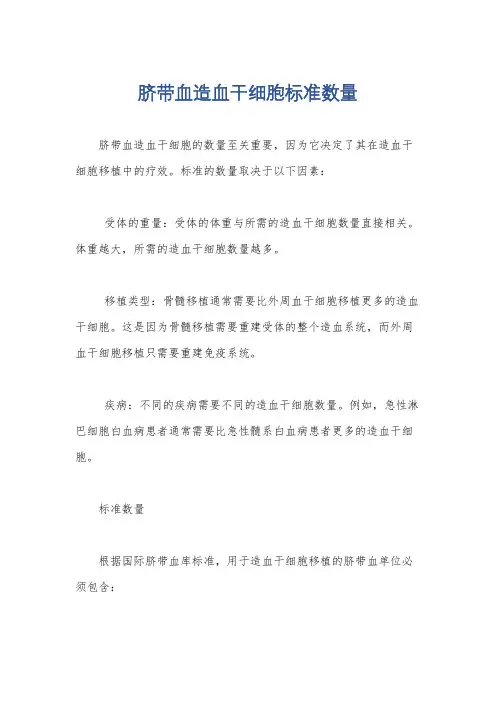 脐带血造血干细胞标准数量

脐带血造血干细胞的数量至关重要，因为它决定了其在造血干细胞移植中的疗效。标准的数量取决于以下因素：

受体的重量：受体的体重与所需的造血干细胞数量直接相关。体重越大，所需的造血干细胞数量越多。

移植类型：骨髓移植通常需要比外周血干细胞移植更多的造血干细胞。这是因为骨髓移植需要重建受体的整个造血系统，而外周血干细胞移植只需要重建免疫系统。

疾病：不同的疾病需要不同的造血干细胞数量。例如，急性淋巴细胞白血病患者通常需要比急性髓系白血病患者更多的造血干细胞。

标准数量

根据国际脐带血库标准，用于造血干细胞移植的脐带血单位必须包含：